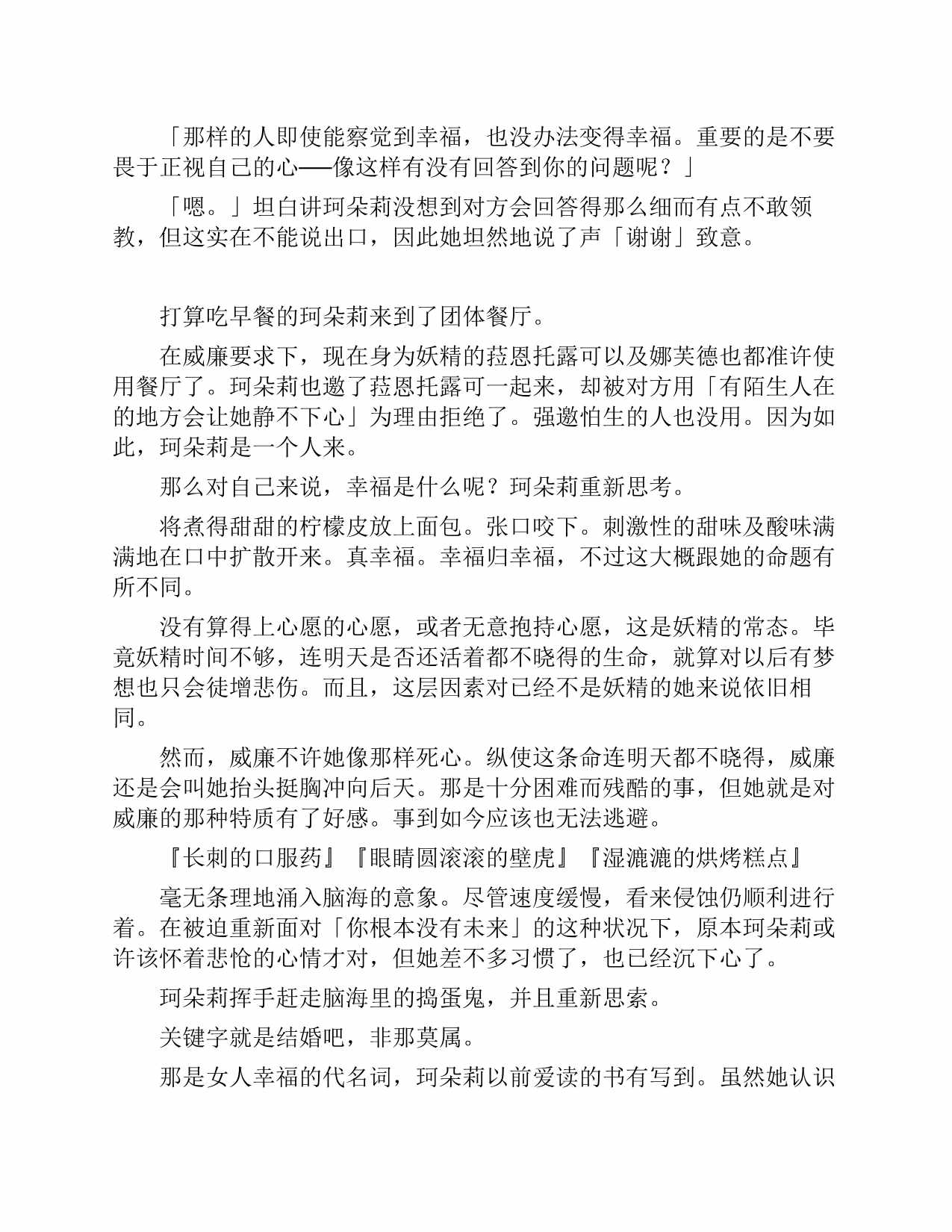 「那样的人即使能察觉到幸福，也没办法变得幸福。重要的是不要畏于正视自己的心──像这样有没有回答到你的问题呢？」

「嗯。」坦白讲珂朵莉没想到对方会回答得那么细而有点不敢领教，但这实在不能说出口，因此她坦然地说了声「谢谢」致意。

打算吃早餐的珂朵莉来到了团体餐厅。

在威廉要求下，现在身为妖精的菈恩托露可以及娜芙德也都准许使用餐厅了。珂朵莉也邀了菈恩托露可一起来，却被对方用「有陌生人在的地方会让她静不下心」为理由拒绝了。强邀怕生的人也没用。因为如此，珂朵莉是一个人来。

那么对自己来说，幸福是什么呢？珂朵莉重新思考。

将煮得甜甜的柠檬皮放上面包。张口咬下。刺激性的甜味及酸味满满地在口中扩散开来。真幸福。幸福归幸福，不过这大概跟她的命题有所不同。

没有算得上心愿的心愿，或者无意抱持心愿，这是妖精的常态。毕竟妖精时间不够，连明天是否还活着都不晓得的生命，就算对以后有梦想也只会徒增悲伤。而且，这层因素对已经不是妖精的她来说依旧相同。

然而，威廉不许她像那样死心。纵使这条命连明天都不晓得，威廉还是会叫她抬头挺胸冲向后天。那是十分困难而残酷的事，但她就是对威廉的那种特质有了好感。事到如今应该也无法逃避。

『长刺的口服药』『眼睛圆滚滚的壁虎』『湿漉漉的烘烤糕点』

毫无条理地涌入脑海的意象。尽管速度缓慢，看来侵蚀仍顺利进行着。在被迫重新面对「你根本没有未来」的这种状况下，原本珂朵莉或许该怀着悲怆的心情才对，但她差不多习惯了，也已经沉下心了。

珂朵莉挥手赶走脑海里的捣蛋鬼，并且重新思索。

关键字就是结婚吧，非那莫属。

那是女人幸福的代名词，珂朵莉以前爱读的书有写到。虽然她认识